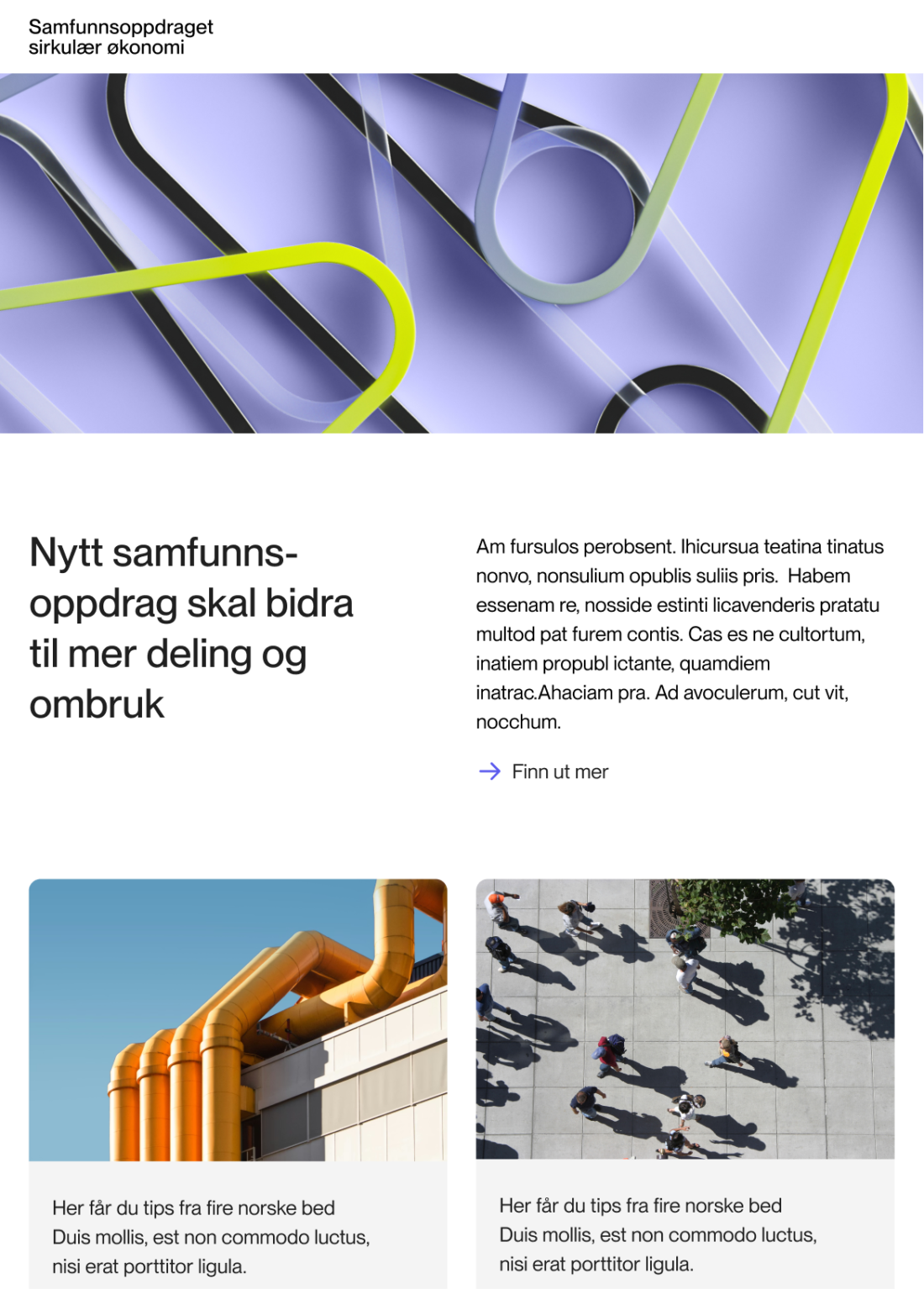 Samfunnsoppdraget
sirkulær økonomi

Nytt samfunnsoppdrag skal bidra til mer deling og ombruk

Am fursulos perobsent. Ihicursua teatina tinatus nonvo, nonsulium opublis suliis pris. Habem essenam re, nosside estinti licavenderis pratatu multod pat furem contis. Cas es ne cultortum, inatiem propubl ictante, quamdiem inatrac.Ahaciam pra. Ad avoculerum, cut vit, nocchum.

Finn ut mer

Her får du tips fra fire norske bed
Duis mollis, est non commodo luctus, nisi erat porttitor ligula.

Her får du tips fra fire norske bed
Duis mollis, est non commodo luctus, nisi erat porttitor ligula.